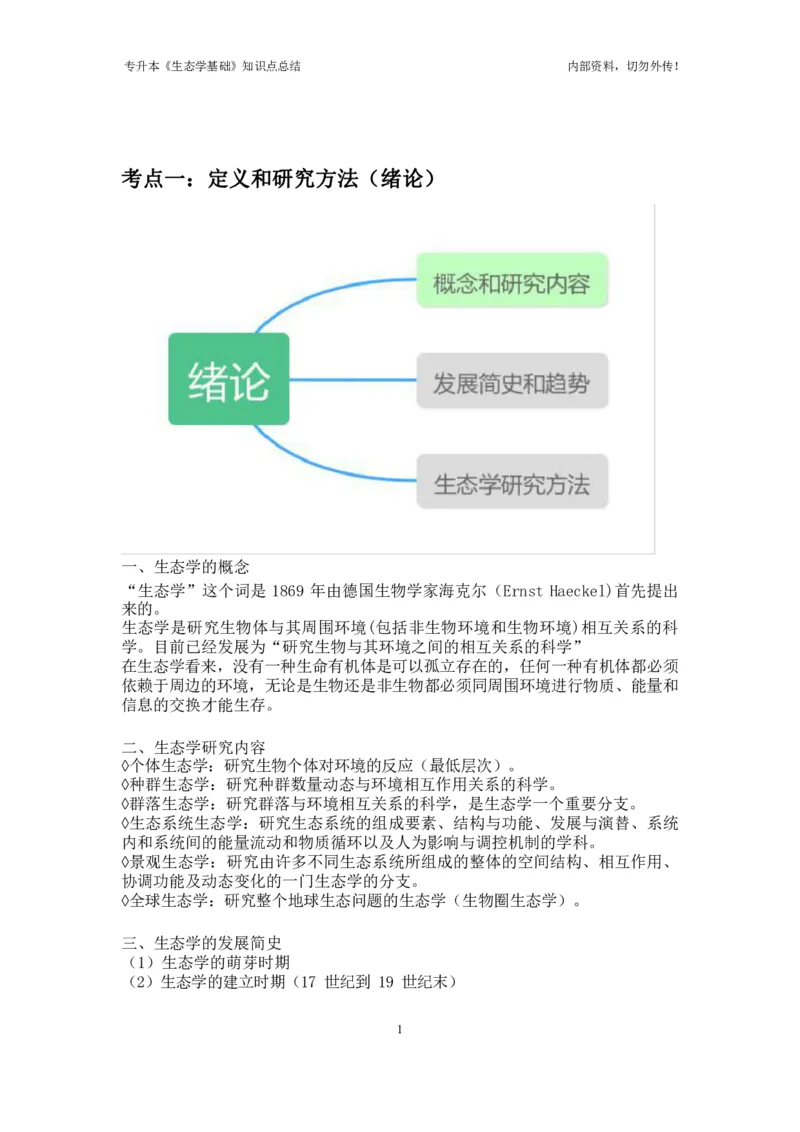 专升本《生态学基础》知识点总结

内部资料，切勿外传！

考点一：定义和研究方法（绪论）

绪论

概念和研究内容

发展简史和趋势

生态学研究方法

一、生态学的概念
“生态学”这个词是 1869 年由德国生物学家海克尔（Ernst Haeckel）首先提出来的。
生态学是研究生物体与其周围环境（包括非生物环境和生物环境）相互关系的科学。目前已经发展为“研究生物与其环境之间的相互关系的科学”
在生态学看来，没有一种生命有机体是可以孤立存在的，任何一种有机体都必须依赖于周边的环境，无论是生物还是非生物都必须同周围环境进行物质、能量和信息的交换才能生存。

二、生态学研究内容
◊个体生态学：研究生物个体对环境的反应（最低层次）。
◊种群生态学：研究种群数量动态与环境相互作用关系的科学。
◊群落生态学：研究群落与环境相互关系的科学，是生态学一个重要分支。
◊生态系统生态学：研究生态系统的组成要素、结构与功能、发展与演替、系统内和系统间的能量流动和物质循环以及人为影响与调控机制的学科。
◊景观生态学：研究由许多不同生态系统所组成的整体的空间结构、相互作用、协调功能及动态变化的一门生态学的分支。
◊全球生态学：研究整个地球生态问题的生态学（生物圈生态学）。

三、生态学的发展简史
（1）生态学的萌芽时期
（2）生态学的建立时期（17 世纪到 19 世纪末）

1